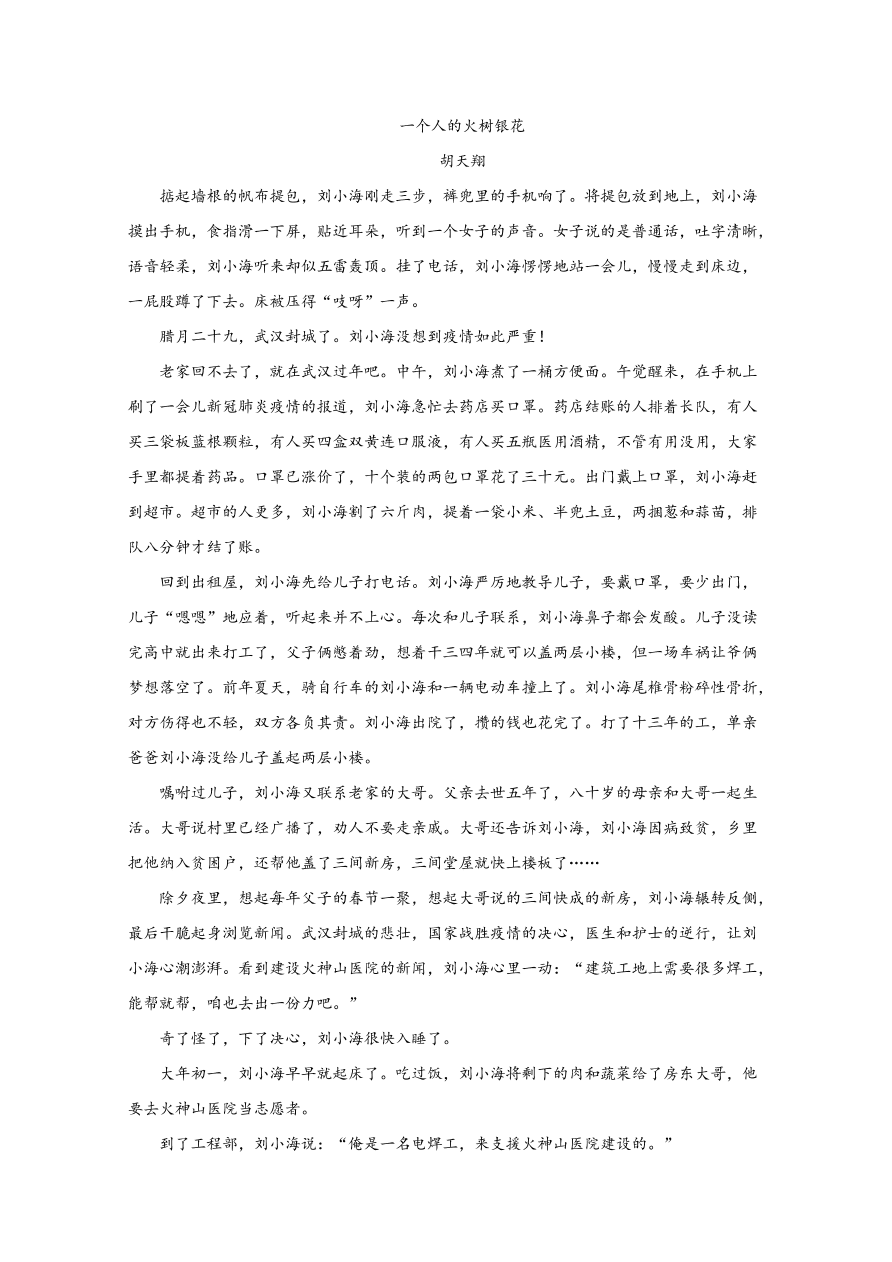 一个人的火树银花

胡天翔

掂起墙根的帆布提包，刘小海刚走三步，裤兜里的手机响了。将提包放到地上，刘小海摸出手机，食指滑一下屏，贴近耳朵，听到一个女子的声音。女子说的是普通话，吐字清晰，语音轻柔，刘小海听来却似五雷轰顶。挂了电话，刘小海愣愣地站一会儿，慢慢走到床边，一屁股蹲了下去。床被压得“吱呀”一声。

腊月二十九，武汉封城了。刘小海没想到疫情如此严重！

老家回不去了，就在武汉过年吧。中午，刘小海煮了一桶方便面。午觉醒来，在手机上刷了一会儿新冠肺炎疫情的报道，刘小海急忙去药店买口罩。药店结账的人排着长队，有人买三袋板蓝根颗粒，有人买四盒双黄连口服液，有人买五瓶医用酒精，不管有用没用，大家手里都提着药品。口罩已涨价了，十个装的两包口罩花了三十元。出门戴上口罩，刘小海赶到超市。超市的人更多，刘小海割了六斤肉，提着一袋小米、半兜土豆，两捆葱和蒜苗，排队八分钟才结了账。

回到出租屋，刘小海先给儿子打电话。刘小海严厉地教导儿子，要戴口罩，要少出门，儿子“嗯嗯”地应着，听起来并不上心。每次和儿子联系，刘小海鼻子都会发酸。儿子没读完高中就出来打工了，父子俩憋着劲，想着干三四年就可以盖两层小楼，但一场车祸让爷俩梦想落空了。前年夏天，骑自行车的刘小海和一辆电动车撞上了。刘小海尾椎骨粉碎性骨折，对方伤得也不轻，双方各负其责。刘小海出院了，攒的钱也花完了。打了十三年的工，单亲爸爸刘小海没给儿子盖起两层小楼。

嘱咐过儿子，刘小海又联系老家的大哥。父亲去世五年了，八十岁的母亲和大哥一起生活。大哥说村里已经广播了，劝人不要走亲戚。大哥还告诉刘小海，刘小海因病致贫，乡里把他纳入贫困户，还帮他盖了三间新房，三间堂屋就快上楼板了……

除夕夜里，想起每年父子的春节一聚，想起大哥说的三间快成的新房，刘小海辗转反侧，最后干脆起身浏览新闻。武汉封城的悲壮，国家战胜疫情的决心，医生和护士的逆行，让刘小海心潮澎湃。看到建设火神山医院的新闻，刘小海心里一动：“建筑工地上需要很多焊工，能帮就帮，咱也去出一份力吧。”

奇了怪了，下了决心，刘小海很快入睡了。

大年初一，刘小海早早就起床了。吃过饭，刘小海将剩下的肉和蔬菜给了房东大哥，他要去火神山医院当志愿者。

到了工程部，刘小海说：“俺是一名电焊工，来支援火神山医院建设的。”